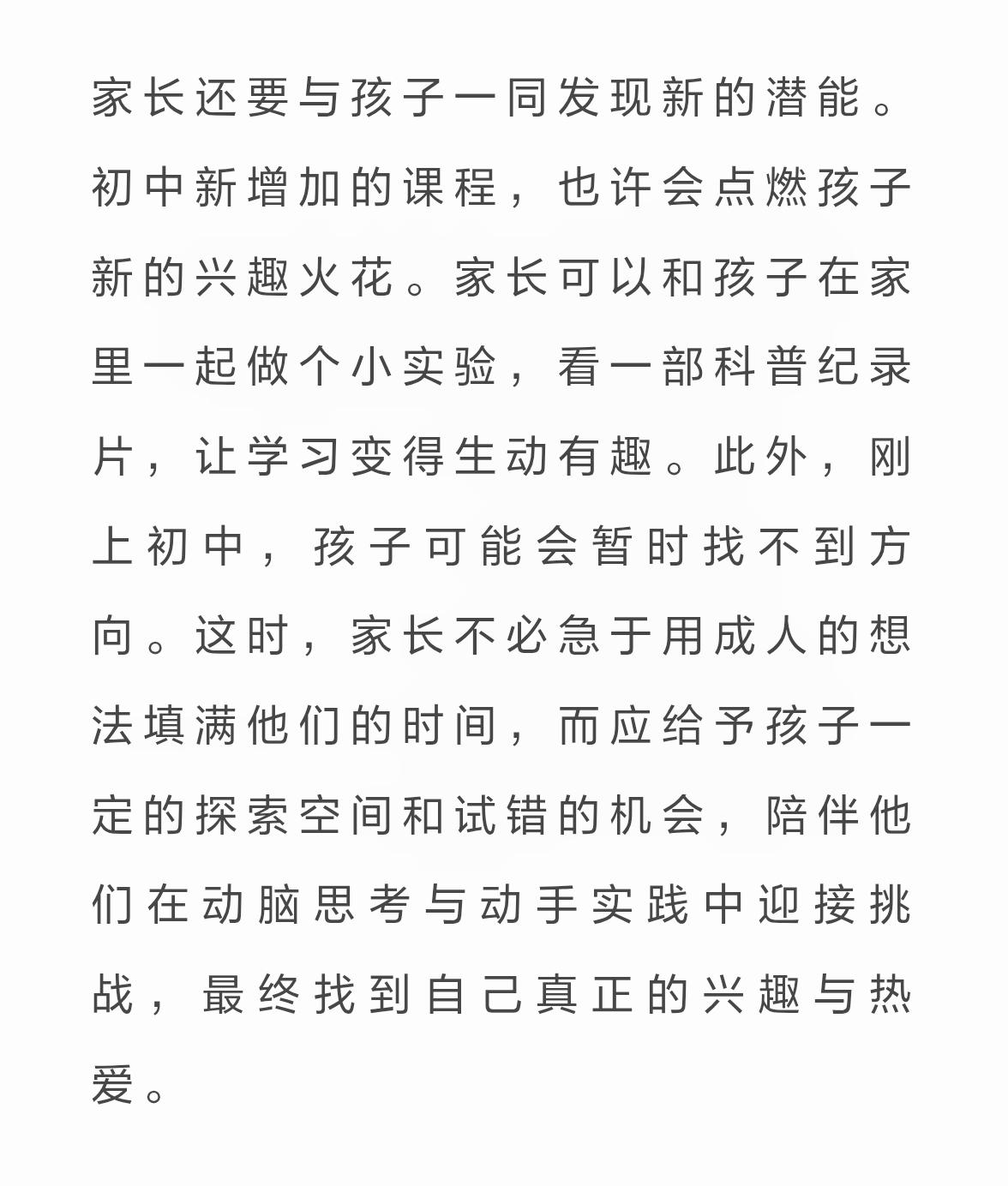 家长还要与孩子一同发现新的潜能。初中新增加的课程，也许会点燃孩子新的兴趣火花。家长可以和孩子在家里一起做个小实验，看一部科普纪录片，让学习变得生动有趣。此外，刚上初中，孩子可能会暂时找不到方向。这时，家长不必急于用成人的想法填满他们的时间，而应给予孩子一定的探索空间和试错的机会，陪伴他们在动脑思考与动手实践中迎接挑战，最终找到自己真正的兴趣与热爱。